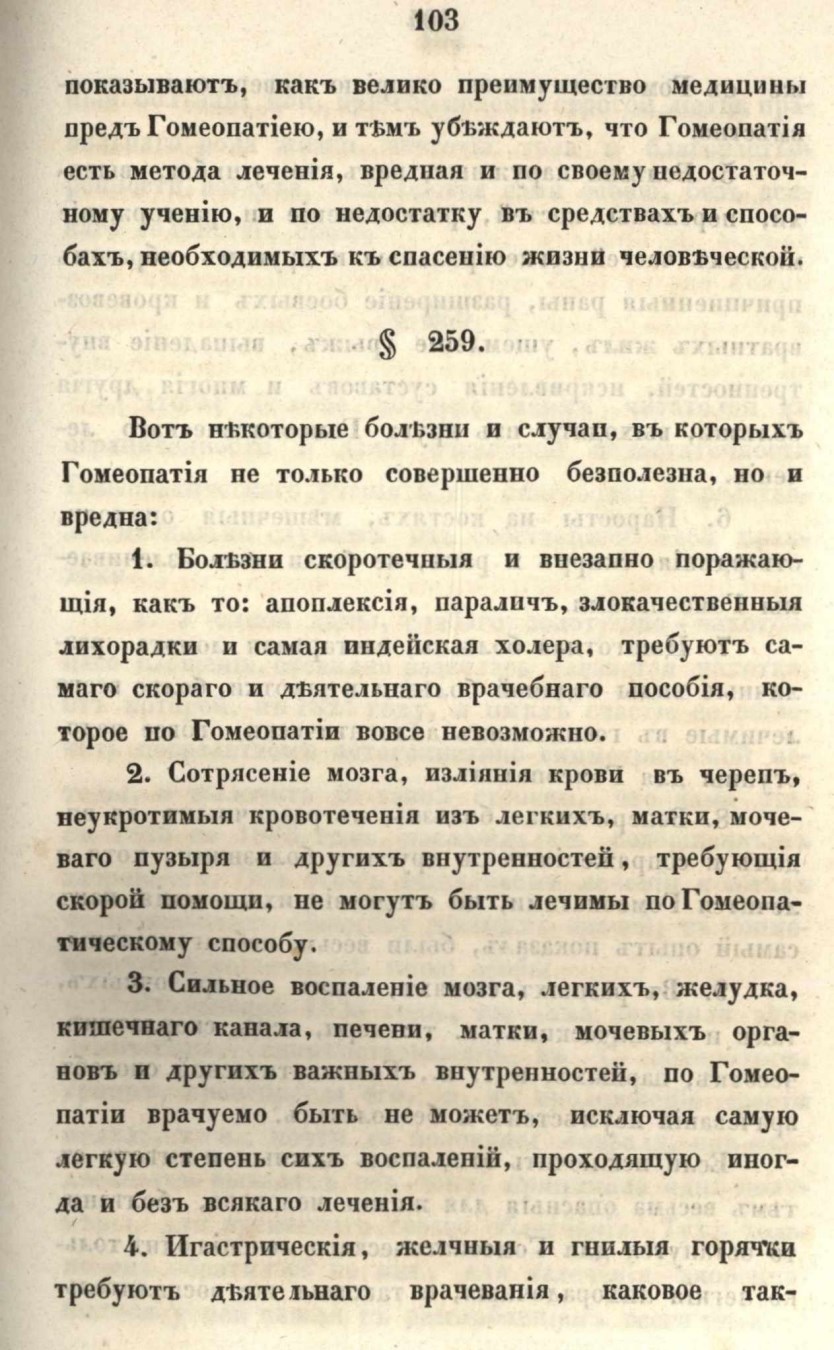 103

показываютъ, какъ велико преимущество медицины предъ Гомеопатіею, и тѣмъ убѣждаютъ, что Гомеопатія есть метода леченія, вредная и по своему недостаточному ученію, и по недостатку въ средствахъ и способахъ, необходимыхъ къ спасенію жизни человѣческой.

§ 259.

Вотъ нѣкоторые болѣзни и случаи, въ которыхъ Гомеопатія не только совершенно безполезна, но и вредна:

1. Болѣзни скоротечныя и внезапно поражающія, какъ то: апоплексія, параличъ, злокачественныя лихорадки и самая индейская холера, требуютъ самаго скораго и дѣятельнаго врачебнаго пособія, которое по Гомеопатіи вовсе невозможно.

2. Сотрясеніе мозга, изліянія крови въ черепъ, неукротимыя кровотеченія изъ легкихъ, матки, мочеваго пузыря и другихъ внутренностей, требующія скорой помощи, не могутъ быть лечимы по Гомеопатическому способу.

3. Сильное воспаленіе мозга, легкихъ, желудка, кишечнаго канала, печени, матки, мочевыхъ органовъ и другихъ важныхъ внутренностей, по Гомеопатіи врачуемо быть не можетъ, исключая самую легкую степень сихъ воспаленій, проходящую иногда и безъ всякаго леченія.

4. Игастрическія, желчныя и гнилыя горячки требуютъ дѣятельнаго врачеванія, каковое так-